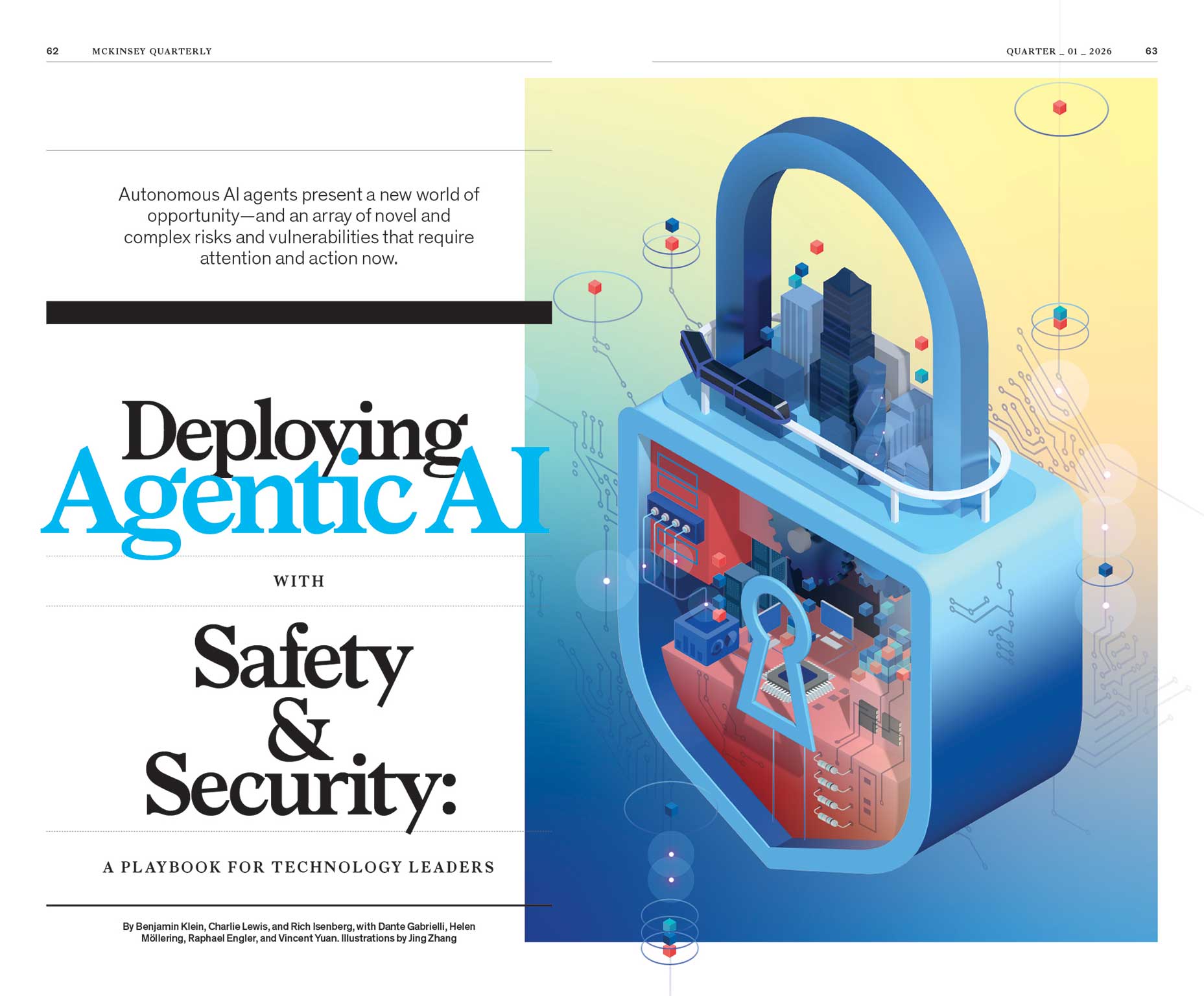 62 MCKINSEY QUARTERLY

QUARTER _ 01 _ 2026 63

Autonomous AI agents present a new world of opportunity—and an array of novel and complex risks and vulnerabilities that require attention and action now.

Deploying Agentic AI

WITH

Safety & Security:

A PLAYBOOK FOR TECHNOLOGY LEADERS

By Benjamin Klein, Charlie Lewis, and Rich Isenberg, with Dante Gabrielli, Helen Möllering, Raphael Engler, and Vincent Yuan. Illustrations by Jing Zhang